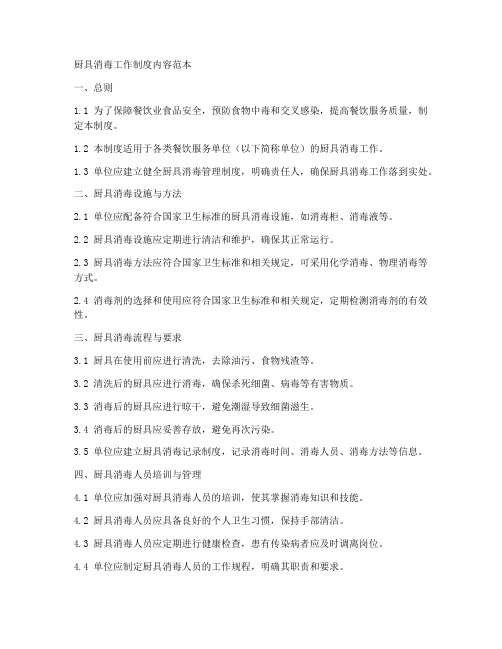 厨具消毒工作制度内容范本

一、总则

1.1 为了保障餐饮业食品安全，预防食物中毒和交叉感染，提高餐饮服务质量，制定本制度。

1.2 本制度适用于各类餐饮服务单位（以下简称单位）的厨具消毒工作。

1.3 单位应建立健全厨具消毒管理制度，明确责任人，确保厨具消毒工作落到实处。

二、厨具消毒设施与方法

2.1 单位应配备符合国家卫生标准的厨具消毒设施，如消毒柜、消毒液等。

2.2 厨具消毒设施应定期进行清洁和维护，确保其正常运行。

2.3 厨具消毒方法应符合国家卫生标准和相关规定，可采用化学消毒、物理消毒等方式。

2.4 消毒剂的选择和使用应符合国家卫生标准和相关规定，定期检测消毒剂的有效性。

三、厨具消毒流程与要求

3.1 厨具在使用前应进行清洗，去除油污、食物残渣等。

3.2 清洗后的厨具应进行消毒，确保杀死细菌、病毒等有害物质。

3.3 消毒后的厨具应进行晾干，避免潮湿导致细菌滋生。

3.4 消毒后的厨具应妥善存放，避免再次污染。

3.5 单位应建立厨具消毒记录制度，记录消毒时间、消毒人员、消毒方法等信息。

四、厨具消毒人员培训与管理

4.1 单位应加强对厨具消毒人员的培训，使其掌握消毒知识和技能。

4.2 厨具消毒人员应具备良好的个人卫生习惯，保持手部清洁。

4.3 厨具消毒人员应定期进行健康检查，患有传染病者应及时调离岗位。

4.4 单位应制定厨具消毒人员的工作规程，明确其职责和要求。